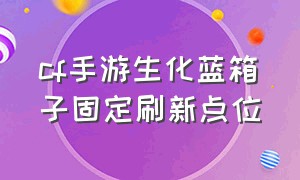 cf手游生化蓝箱子固定刷新点位